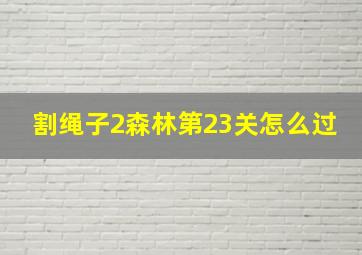 割绳子2森林第23关怎么过